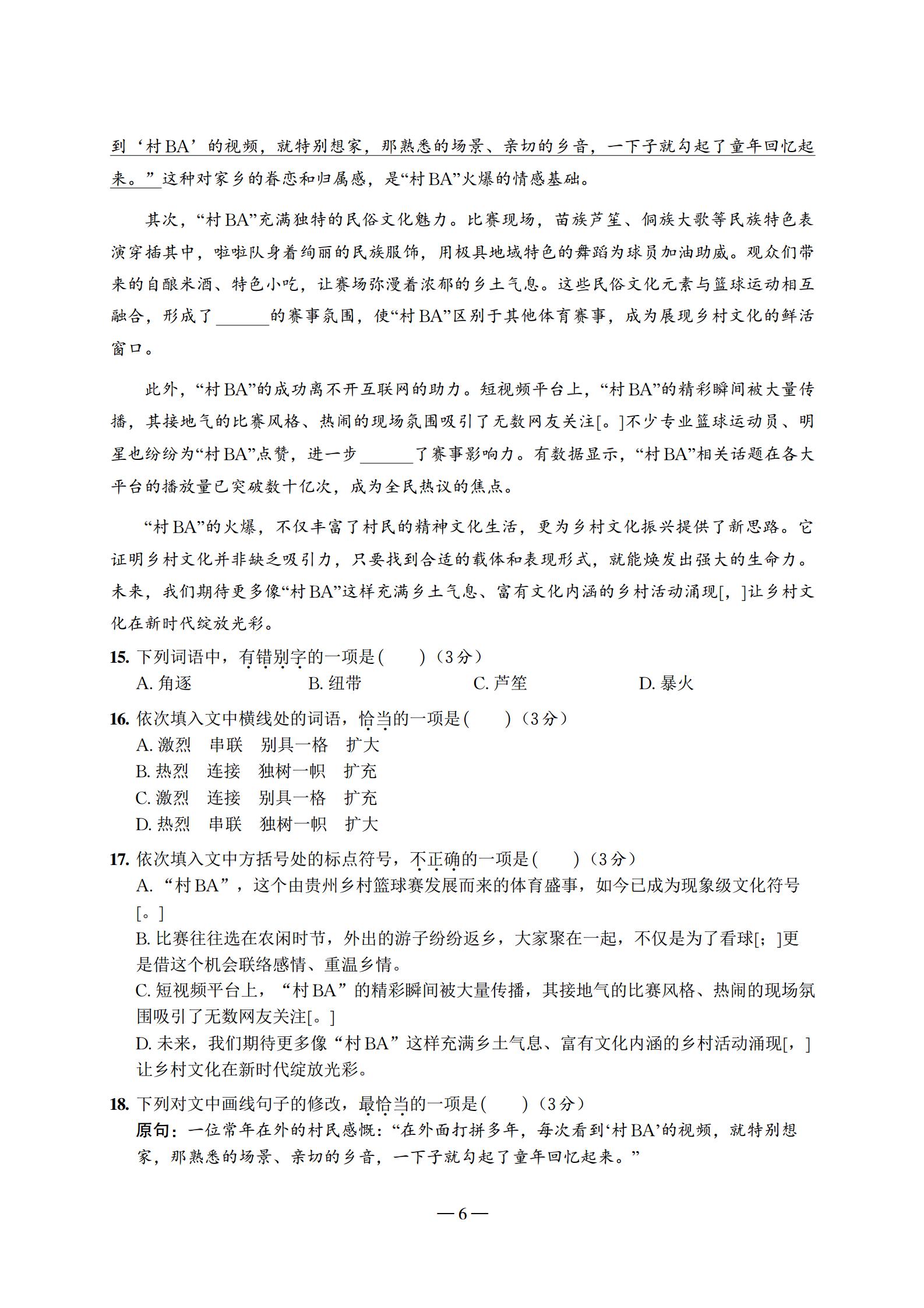 到‘村BA’的视频，就特别想家，那熟悉的场景、亲切的乡音，一下子就勾起了童年回忆起来。”这种对家乡的眷恋和归属感，是“村BA”火爆的情感基础。

其次，“村BA”充满独特的民俗文化魅力。比赛现场，苗族芦笙、侗族大歌等民族特色表演穿插其中，啦啦队身着绚丽的民族服饰，用极具地域特色的舞蹈为球员加油助威。观众们带来的自酿米酒、特色小吃，让赛场弥漫着浓郁的乡土气息。这些民俗文化元素与篮球运动相互融合，形成了______的赛事氛围，使“村BA”区别于其他体育赛事，成为展现乡村文化的鲜活窗口。

此外，“村BA”的成功离不开互联网的助力。短视频平台上，“村BA”的精彩瞬间被大量传播，其接地气的比赛风格、热闹的现场氛围吸引了无数网友关注[。]不少专业篮球运动员、明星也纷纷为“村BA”点赞，进一步______了赛事影响力。有数据显示，“村BA”相关话题在各大平台的播放量已突破数十亿次，成为全民热议的焦点。

“村BA”的火爆，不仅丰富了村民的精神文化生活，更为乡村文化振兴提供了新思路。它证明乡村文化并非缺乏吸引力，只要找到合适的载体和表现形式，就能焕发出强大的生命力。未来，我们期待更多像“村BA”这样充满乡土气息、富有文化内涵的乡村活动涌现[，]让乡村文化在新时代绽放光彩。

15. 下列词语中，有错别字的一项是(　　)（3分）
A. 角逐　B. 纽带　C. 芦笙　D. 暴火

16. 依次填入文中横线处的词语，恰当的一项是(　　)（3分）
A. 激烈　串联　别具一格　扩大
B. 热烈　连接　独树一帜　扩充
C. 激烈　连接　别具一格　扩充
D. 热烈　串联　独树一帜　扩大

17. 依次填入文中方括号处的标点符号，不正确的一项是(　　)（3分）
A. “村BA”，这个由贵州乡村篮球赛发展而来的体育盛事，如今已成为现象级文化符号[。]
B. 比赛往往选在农闲时节，外出的游子纷纷返乡，大家聚在一起，不仅是为了看球[；]更是借这个机会联络感情、重温乡情。
C. 短视频平台上，“村BA”的精彩瞬间被大量传播，其接地气的比赛风格、热闹的现场氛围吸引了无数网友关注[。]
D. 未来，我们期待更多像“村BA”这样充满乡土气息、富有文化内涵的乡村活动涌现[，]让乡村文化在新时代绽放光彩。

18. 下列对文中画线句子的修改，最恰当的一项是(　　)（3分）
原句：一位常年在外的村民感慨：“在外面打拼多年，每次看到‘村BA’的视频，就特别想家，那熟悉的场景、亲切的乡音，一下子就勾起了童年回忆起来。”

—6—